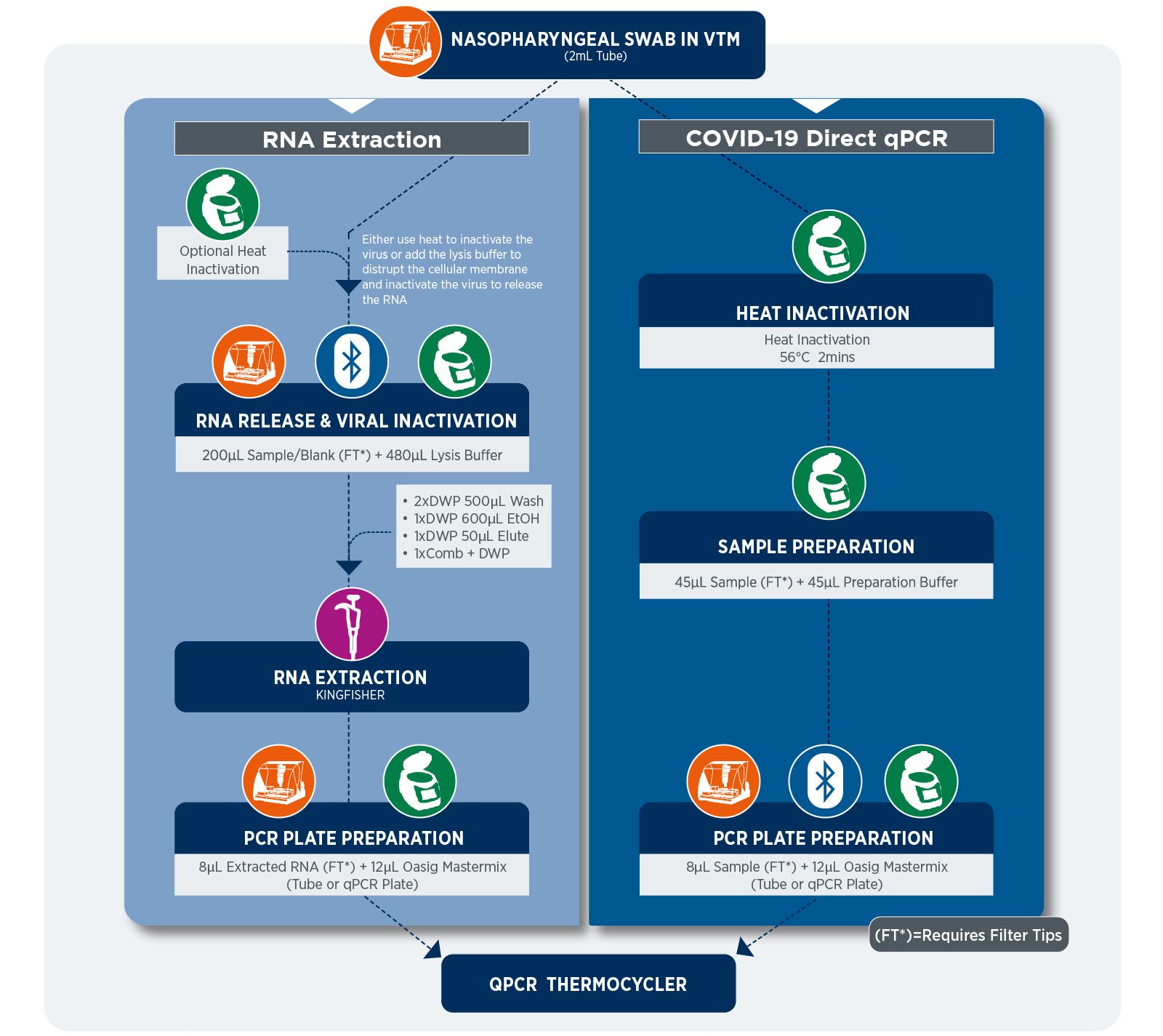 NASOPHARYNGEAL SWAB IN VTM
(2mL Tube)

RNA Extraction

Optional Heat Inactivation

Either use heat to inactivate the virus or add the lysis buffer to distrupt the cellular membrane and inactivate the virus to release the RNA

RNA RELEASE & VIRAL INACTIVATION
200µL Sample/Blank (FT*) + 480µL Lysis Buffer

• 2xDWP 500µL Wash
• 1xDWP 600µL EtOH
• 1xDWP 50µL Elute
• 1xComb + DWP

RNA EXTRACTION
KINGFISHER

PCR PLATE PREPARATION
8µL Extracted RNA (FT*) + 12µL Oasig Mastermix
(Tube or qPCR Plate)

COVID-19 Direct qPCR

HEAT INACTIVATION
Heat Inactivation
56°C 2mins

SAMPLE PREPARATION
45µL Sample (FT*) + 45µL Preparation Buffer

PCR PLATE PREPARATION
8µL Sample (FT*) + 12µL Oasig Mastermix
(Tube or qPCR Plate)

(FT*)=Requires Filter Tips

QPCR THERMOCYCLER